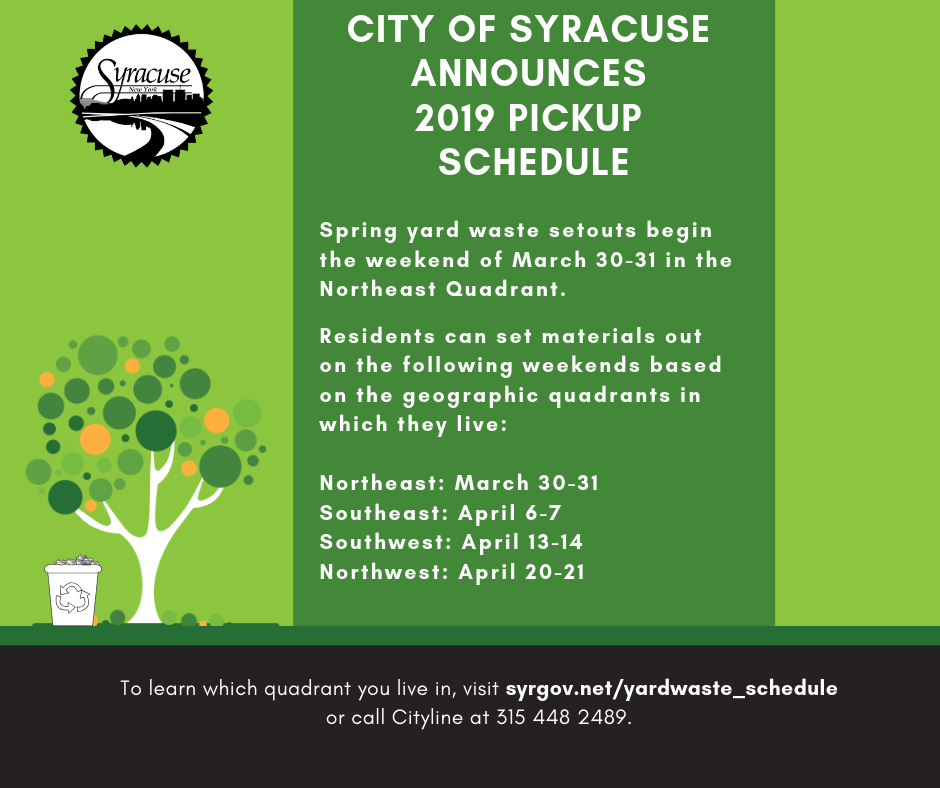 Syracuse
New York

CITY OF SYRACUSE ANNOUNCES 2019 PICKUP SCHEDULE

Spring yard waste setouts begin the weekend of March 30-31 in the Northeast Quadrant.

Residents can set materials out on the following weekends based on the geographic quadrants in which they live:

Northeast: March 30-31
Southeast: April 6-7
Southwest: April 13-14
Northwest: April 20-21

To learn which quadrant you live in, visit syrgov.net/yardwaste_schedule or call Cityline at 315 448 2489.